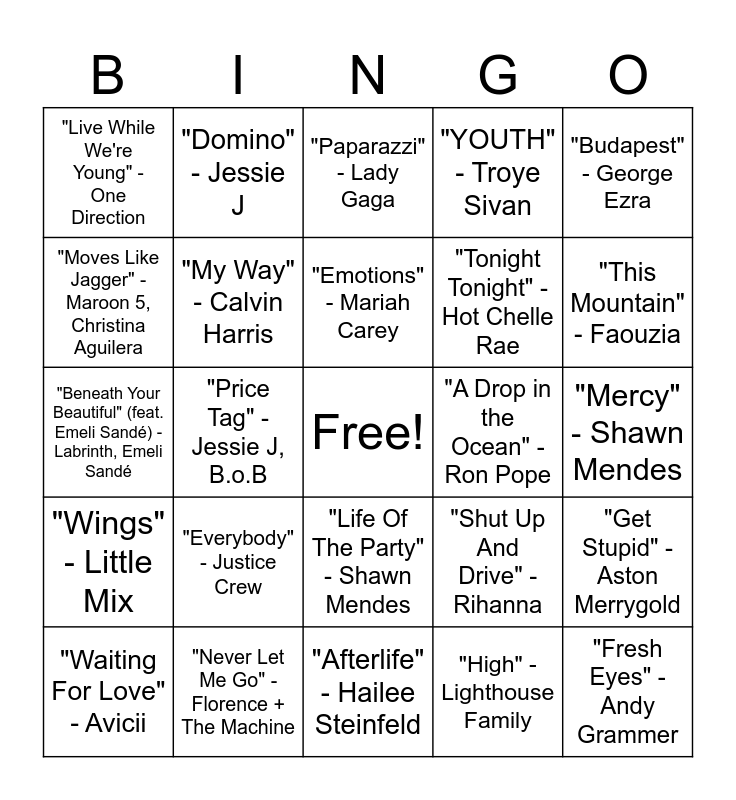 | B | I | N | G | O |
|---|---|---|---|---|
| "Live While We're Young" - One Direction | "Domino" - Jessie J | "Paparazzi" - Lady Gaga | "YOUTH" - Troye Sivan | "Budapest" - George Ezra |
| "Moves Like Jagger" - Maroon 5, Christina Aguilera | "My Way" - Calvin Harris | "Emotions" - Mariah Carey | "Tonight Tonight" - Hot Chelle Rae | "This Mountain" - Faouzia |
| "Beneath Your Beautiful" (feat. Emeli Sandé) - Labrinth, Emeli Sandé | "Price Tag" - Jessie J, B.o.B | Free! | "A Drop in the Ocean" - Ron Pope | "Mercy" - Shawn Mendes |
| "Wings" - Little Mix | "Everybody" - Justice Crew | "Life Of The Party" - Shawn Mendes | "Shut Up And Drive" - Rihanna | "Get Stupid" - Aston Merrygold |
| "Waiting For Love" - Avicii | "Never Let Me Go" - Florence + The Machine | "Afterlife" - Hailee Steinfeld | "High" - Lighthouse Family | "Fresh Eyes" - Andy Grammer |